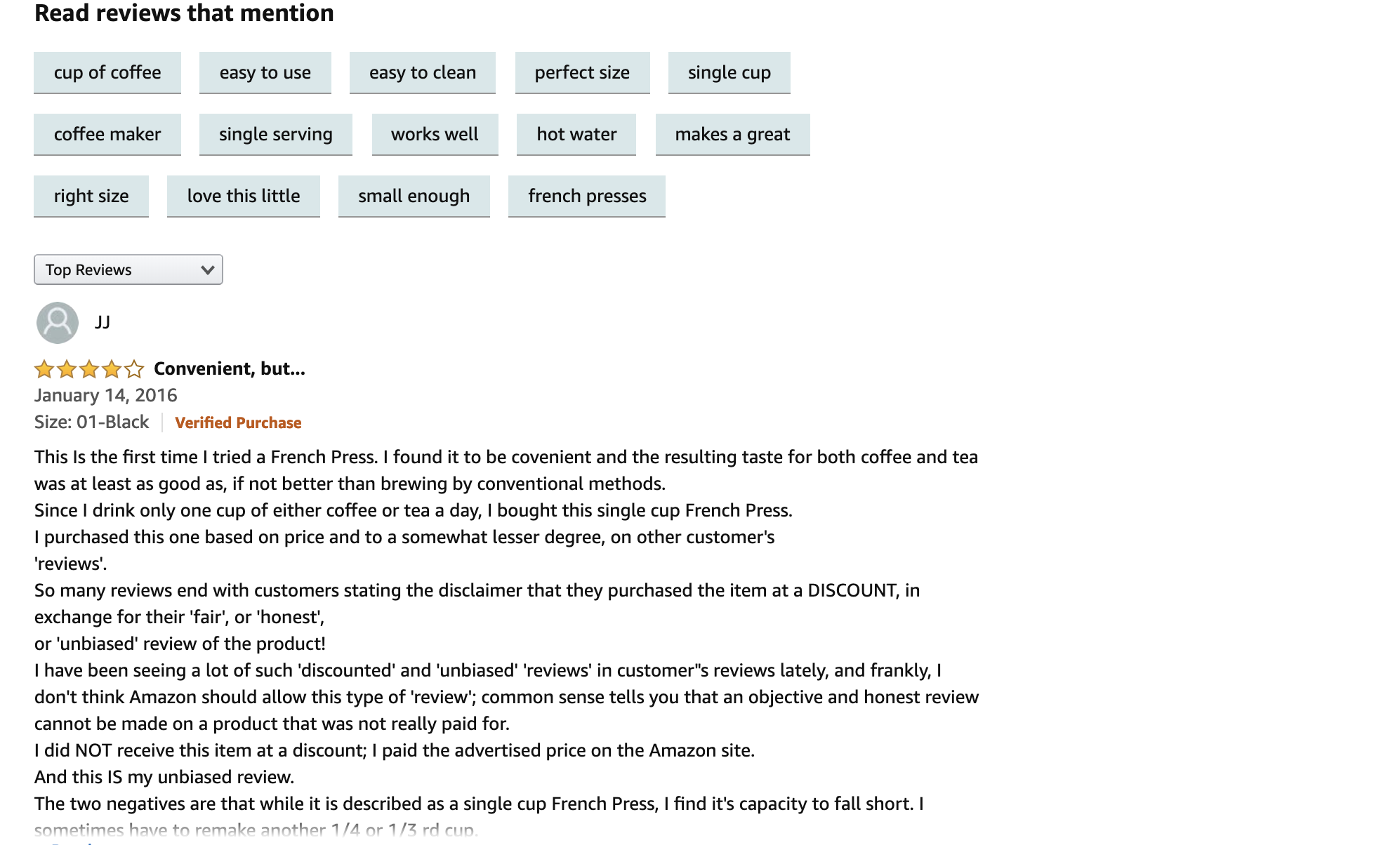 Read reviews that mention

cup of coffee

easy to use

easy to clean

perfect size

single cup

coffee maker

single serving

works well

hot water

makes a great

right size

love this little

small enough

french presses

Top Reviews

JJ

Convenient, but...

January 14, 2016

Size: 01-Black | Verified Purchase

This Is the first time I tried a French Press. I found it to be covenient and the resulting taste for both coffee and tea was at least as good as, if not better than brewing by conventional methods.
Since I drink only one cup of either coffee or tea a day, I bought this single cup French Press.
I purchased this one based on price and to a somewhat lesser degree, on other customer's 'reviews'.
So many reviews end with customers stating the disclaimer that they purchased the item at a DISCOUNT, in exchange for their 'fair', or 'honest',
or 'unbiased' review of the product!
I have been seeing a lot of such 'discounted' and 'unbiased' 'reviews' in customer"s reviews lately, and frankly, I don't think Amazon should allow this type of 'review'; common sense tells you that an objective and honest review cannot be made on a product that was not really paid for.
I did NOT receive this item at a discount; I paid the advertised price on the Amazon site.
And this IS my unbiased review.
The two negatives are that while it is described as a single cup French Press, I find it's capacity to fall short. I sometimes have to remake another 1/4 or 1/3 rd cup.